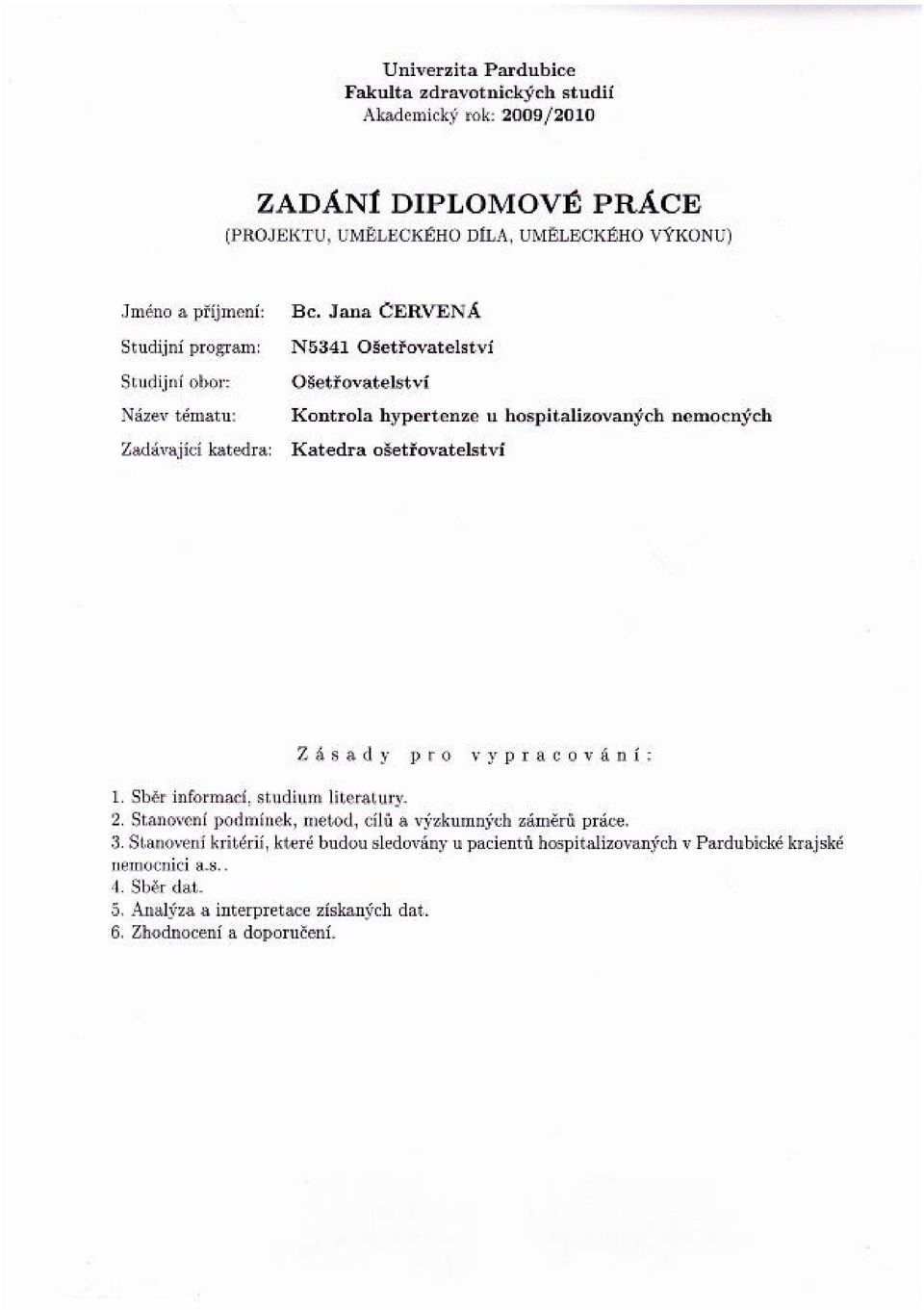 Univerzita Pardubice
Fakulta zdravotnických studií
Akademický rok: 2009/2010

ZADÁNÍ DIPLOMOVÉ PRÁCE
(PROJEKTU, UMĚLECKÉHO DÍLA, UMĚLECKÉHO VÝKONU)

Jméno a příjmení: Bc. Jana ČERVENÁ
Studijní program: N5341 Ošetřovatelství
Studijní obor: Ošetřovatelství
Název tématu: Kontrola hypertenze u hospitalizovaných nemocných
Zadávající katedra: Katedra ošetřovatelství

Zásady pro vypracování:

1. Sběr informací, studium literatury.
2. Stanovení podmínek, metod, cílů a výzkumných záměrů práce.
3. Stanovení kritérií, které budou sledovány u pacientů hospitalizovaných v Pardubické krajské nemocnici a.s..
4. Sběr dat.
5. Analýza a interpretace získaných dat.
6. Zhodnocení a doporučení.